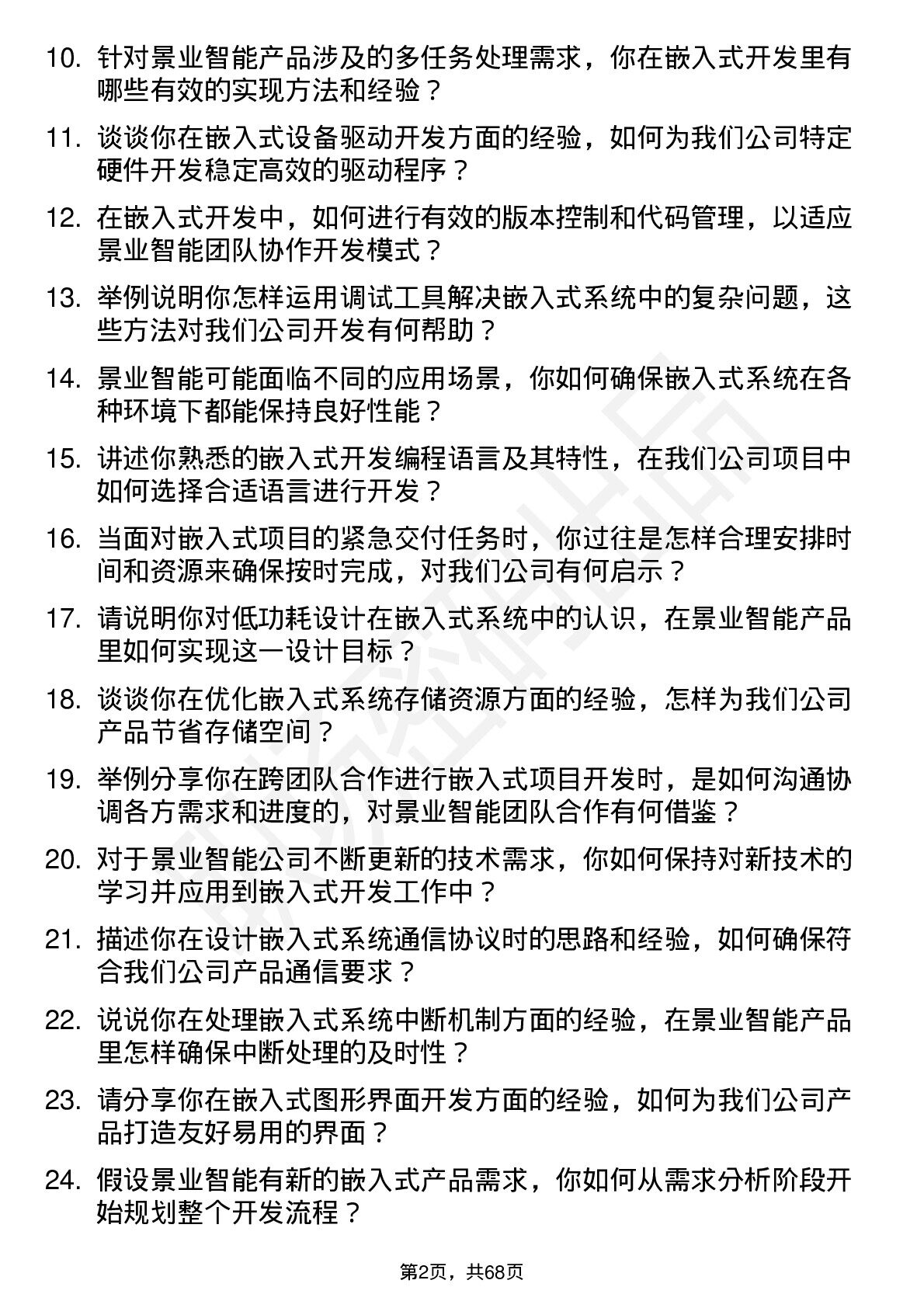 10. 针对景业智能产品涉及的多任务处理需求，你在嵌入式开发里有哪些有效的实现方法和经验？

11. 谈谈你在嵌入式设备驱动开发方面的经验，如何为我们公司特定硬件开发稳定高效的驱动程序？

12. 在嵌入式开发中，如何进行有效的版本控制和代码管理，以适应景业智能团队协作开发模式？

13. 举例说明你怎样运用调试工具解决嵌入式系统中的复杂问题，这些方法对我们公司开发有何帮助？

14. 景业智能可能面临不同的应用场景，你如何确保嵌入式系统在各种环境下都能保持良好性能？

15. 讲述你熟悉的嵌入式开发编程语言及其特性，在我们公司项目中如何选择合适语言进行开发？

16. 当面对嵌入式项目的紧急交付任务时，你过往是怎样合理安排时间和资源来确保按时完成，对我们公司有何启示？

17. 请说明你对低功耗设计在嵌入式系统中的认识，在景业智能产品里如何实现这一设计目标？

18. 谈谈你在优化嵌入式系统存储资源方面的经验，怎样为我们公司产品节省存储空间？

19. 举例分享你在跨团队合作进行嵌入式项目开发时，是如何沟通协调各方需求和进度的，对景业智能团队合作有何借鉴？

20. 对于景业智能公司不断更新的技术需求，你如何保持对新技术的学习并应用到嵌入式开发工作中？

21. 描述你在设计嵌入式系统通信协议时的思路和经验，如何确保符合我们公司产品通信要求？

22. 说说你在处理嵌入式系统中断机制方面的经验，在景业智能产品里怎样确保中断处理的及时性？

23. 请分享你在嵌入式图形界面开发方面的经验，如何为我们公司产品打造友好易用的界面？

24. 假设景业智能有新的嵌入式产品需求，你如何从需求分析阶段开始规划整个开发流程？

第2页，共68页